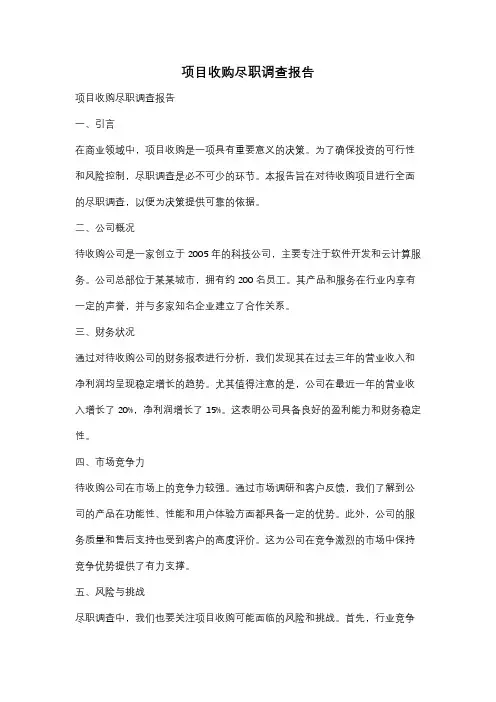 项目收购尽职调查报告

项目收购尽职调查报告

一、引言

在商业领域中，项目收购是一项具有重要意义的决策。为了确保投资的可行性和风险控制，尽职调查是必不可少的环节。本报告旨在对待收购项目进行全面的尽职调查，以便为决策提供可靠的依据。

二、公司概况

待收购公司是一家创立于 2005 年的科技公司，主要专注于软件开发和云计算服务。公司总部位于某某城市，拥有约 200 名员工。其产品和服务在行业内享有一定的声誉，并与多家知名企业建立了合作关系。

三、财务状况

通过对待收购公司的财务报表进行分析，我们发现其在过去三年的营业收入和净利润均呈现稳定增长的趋势。尤其值得注意的是，公司在最近一年的营业收入增长了 20%，净利润增长了 15%。这表明公司具备良好的盈利能力和财务稳定性。

四、市场竞争力

待收购公司在市场上的竞争力较强。通过市场调研和客户反馈，我们了解到公司的产品在功能性、性能和用户体验方面都具备一定的优势。此外，公司的服务质量和售后支持也受到客户的高度评价。这为公司在竞争激烈的市场中保持竞争优势提供了有力支撑。

五、风险与挑战

尽职调查中，我们也要关注项目收购可能面临的风险和挑战。首先，行业竞争